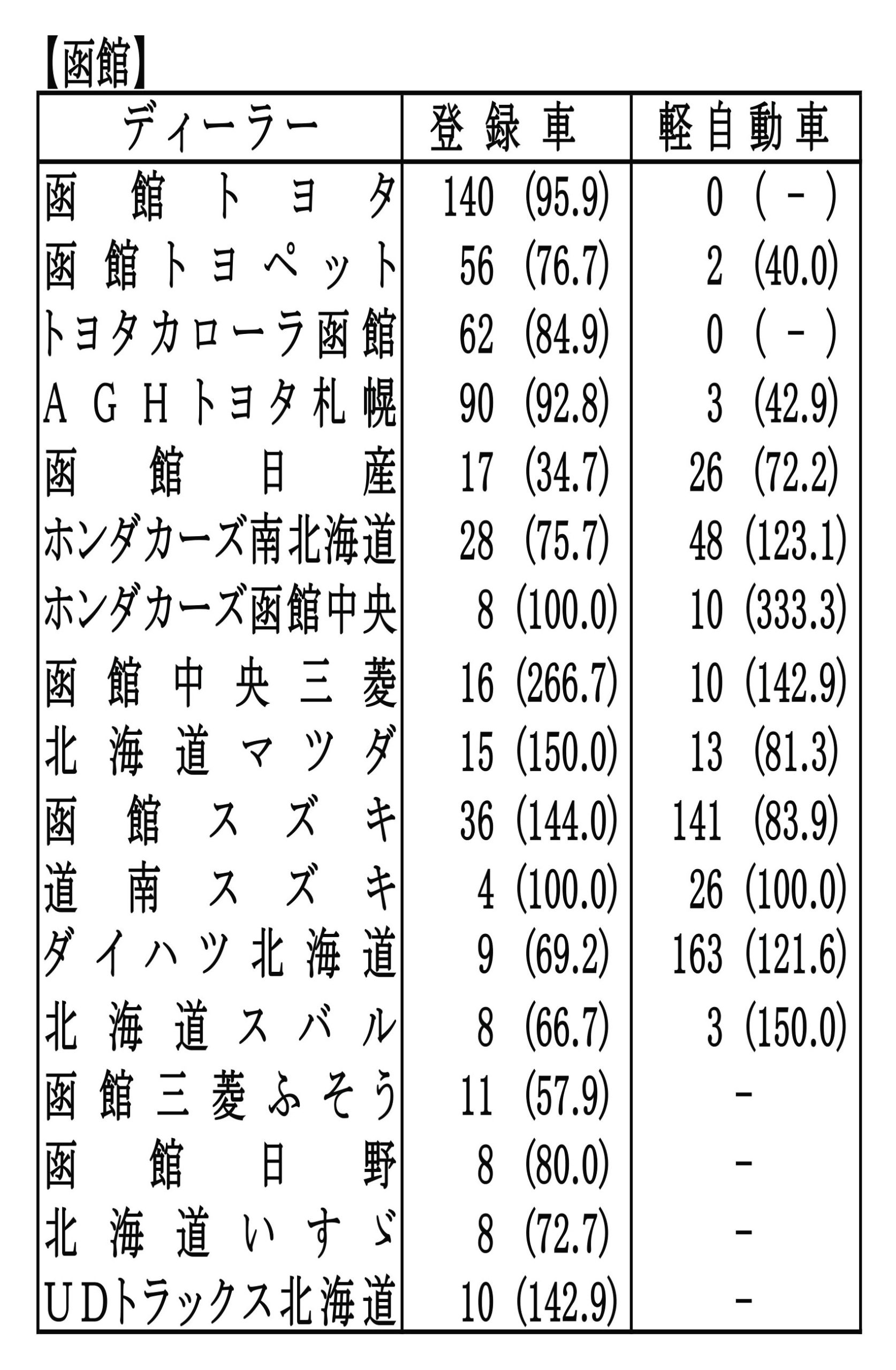 【函館】

| ディーラー | 登録車 | 軽自動車 |
|---|---|---|
| 函館トヨタ | 140 (95.9) | 0 ( - ) |
| 函館トヨペット | 56 (76.7) | 2 (40.0) |
| トヨタカローラ函館 | 62 (84.9) | 0 ( - ) |
| AGHトヨタ札幌 | 90 (92.8) | 3 (42.9) |
| 函館日産 | 17 (34.7) | 26 (72.2) |
| ホンダカーズ南北海道 | 28 (75.7) | 48 (123.1) |
| ホンダカーズ函館中央 | 8 (100.0) | 10 (333.3) |
| 函館中央三菱 | 16 (266.7) | 10 (142.9) |
| 北海道マツダ | 15 (150.0) | 13 (81.3) |
| 函館スズキ | 36 (144.0) | 141 (83.9) |
| 道南スズキ | 4 (100.0) | 26 (100.0) |
| ダイハツ北海道 | 9 (69.2) | 163 (121.6) |
| 北海道スバル | 8 (66.7) | 3 (150.0) |
| 函館三菱ふそう | 11 (57.9) | - |
| 函館日野 | 8 (80.0) | - |
| 北海道いすゞ | 8 (72.7) | - |
| UDトラックス北海道 | 10 (142.9) | - |